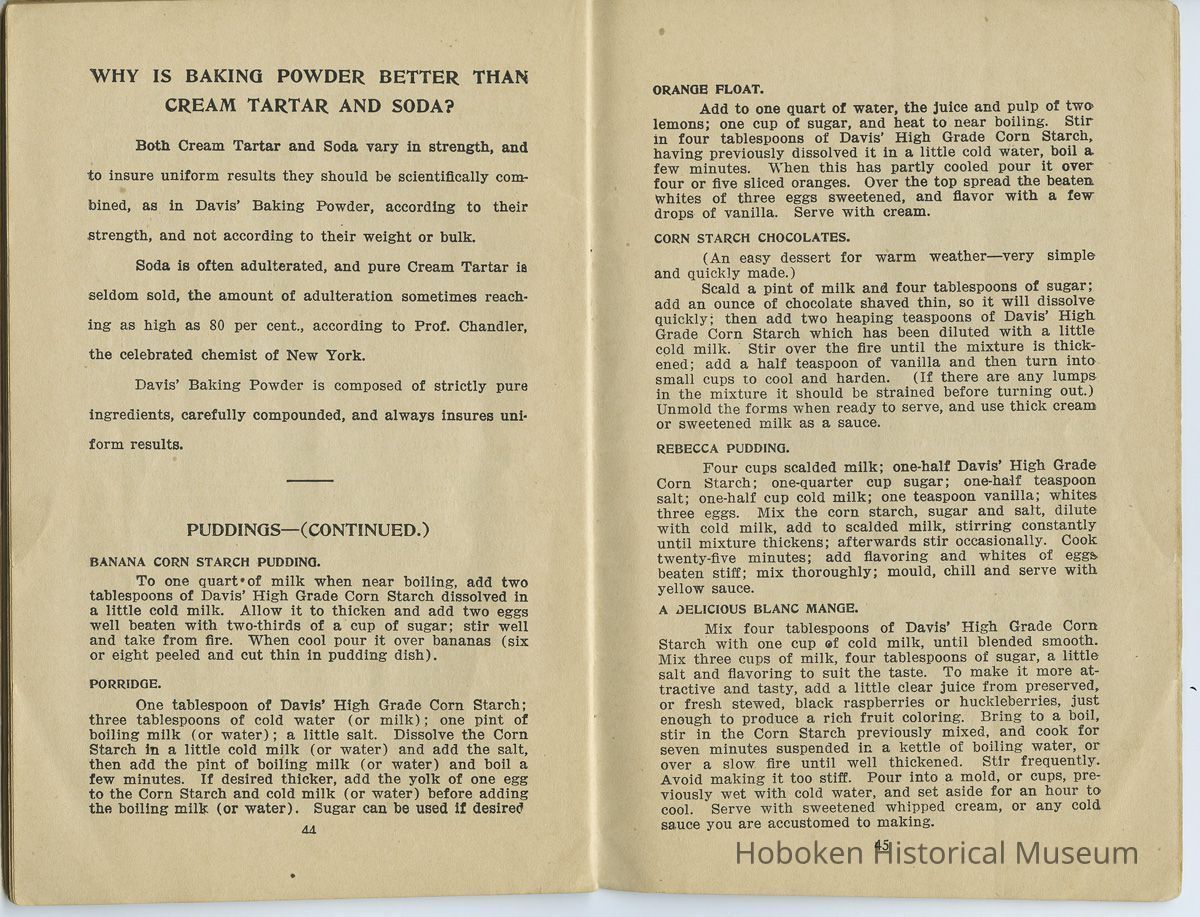 WHY IS BAKING POWDER BETTER THAN CREAM TARTAR AND SODA?

Both Cream Tartar and Soda vary in strength, and to insure uniform results they should be scientifically combined, as in Davis' Baking Powder, according to their strength, and not according to their weight or bulk.

Soda is often adulterated, and pure Cream Tartar is seldom sold, the amount of adulteration sometimes reaching as high as 80 per cent., according to Prof. Chandler, the celebrated chemist of New York.

Davis' Baking Powder is composed of strictly pure ingredients, carefully compounded, and always insures uniform results.

PUDDINGS—(CONTINUED.)

BANANA CORN STARCH PUDDING.

To one quart of milk when near boiling, add two tablespoons of Davis' High Grade Corn Starch dissolved in a little cold milk. Allow it to thicken and add two eggs well beaten with two-thirds of a cup of sugar; stir well and take from fire. When cool pour it over bananas (six or eight peeled and cut thin in pudding dish).

PORRIDGE.

One tablespoon of Davis' High Grade Corn Starch; three tablespoons of cold water (or milk); one pint of boiling milk (or water); a little salt. Dissolve the Corn Starch in a little cold milk (or water) and add the salt, then add the pint of boiling milk (or water) and boil a few minutes. If desired thicker, add the yolk of one egg to the Corn Starch and cold milk (or water) before adding the boiling milk (or water). Sugar can be used if desired

44

ORANGE FLOAT.

Add to one quart of water, the juice and pulp of two lemons; one cup of sugar, and heat to near boiling. Stir in four tablespoons of Davis' High Grade Corn Starch, having previously dissolved it in a little cold water, boil a few minutes. When this has partly cooled pour it over four or five sliced oranges. Over the top spread the beaten whites of three eggs sweetened, and flavor with a few drops of vanilla. Serve with cream.

CORN STARCH CHOCOLATES.

(An easy dessert for warm weather—very simple and quickly made.)

Scald a pint of milk and four tablespoons of sugar; add an ounce of chocolate shaved thin, so it will dissolve quickly; then add two heaping teaspoons of Davis' High Grade Corn Starch which has been diluted with a little cold milk. Stir over the fire until the mixture is thickened; add a half teaspoon of vanilla and then turn into small cups to cool and harden. (If there are any lumps in the mixture it should be strained before turning out.) Unmold the forms when ready to serve, and use thick cream or sweetened milk as a sauce.

REBECCA PUDDING.

Four cups scalded milk; one-half Davis' High Grade Corn Starch; one-quarter cup sugar; one-half teaspoon salt; one-half cup cold milk; one teaspoon vanilla; whites three eggs. Mix the corn starch, sugar and salt, dilute with cold milk, add to scalded milk, stirring constantly until mixture thickens; afterwards stir occasionally. Cook twenty-five minutes; add flavoring and whites of eggs beaten stiff; mix thoroughly; mould, chill and serve with yellow sauce.

A DELICIOUS BLANC MANGE.

Mix four tablespoons of Davis' High Grade Corn Starch with one cup of cold milk, until blended smooth. Mix three cups of milk, four tablespoons of sugar, a little salt and flavoring to suit the taste. To make it more attractive and tasty, add a little clear juice from preserved, or fresh stewed, black raspberries or huckleberries, just enough to produce a rich fruit coloring. Bring to a boil, stir in the Corn Starch previously mixed, and cook for seven minutes suspended in a kettle of boiling water, or over a slow fire until well thickened. Stir frequently. Avoid making it too stiff. Pour into a mold, or cups, previously wet with cold water, and set aside for an hour to cool. Serve with sweetened whipped cream, or any cold sauce you are accustomed to making.

45

Hoboken Historical Museum